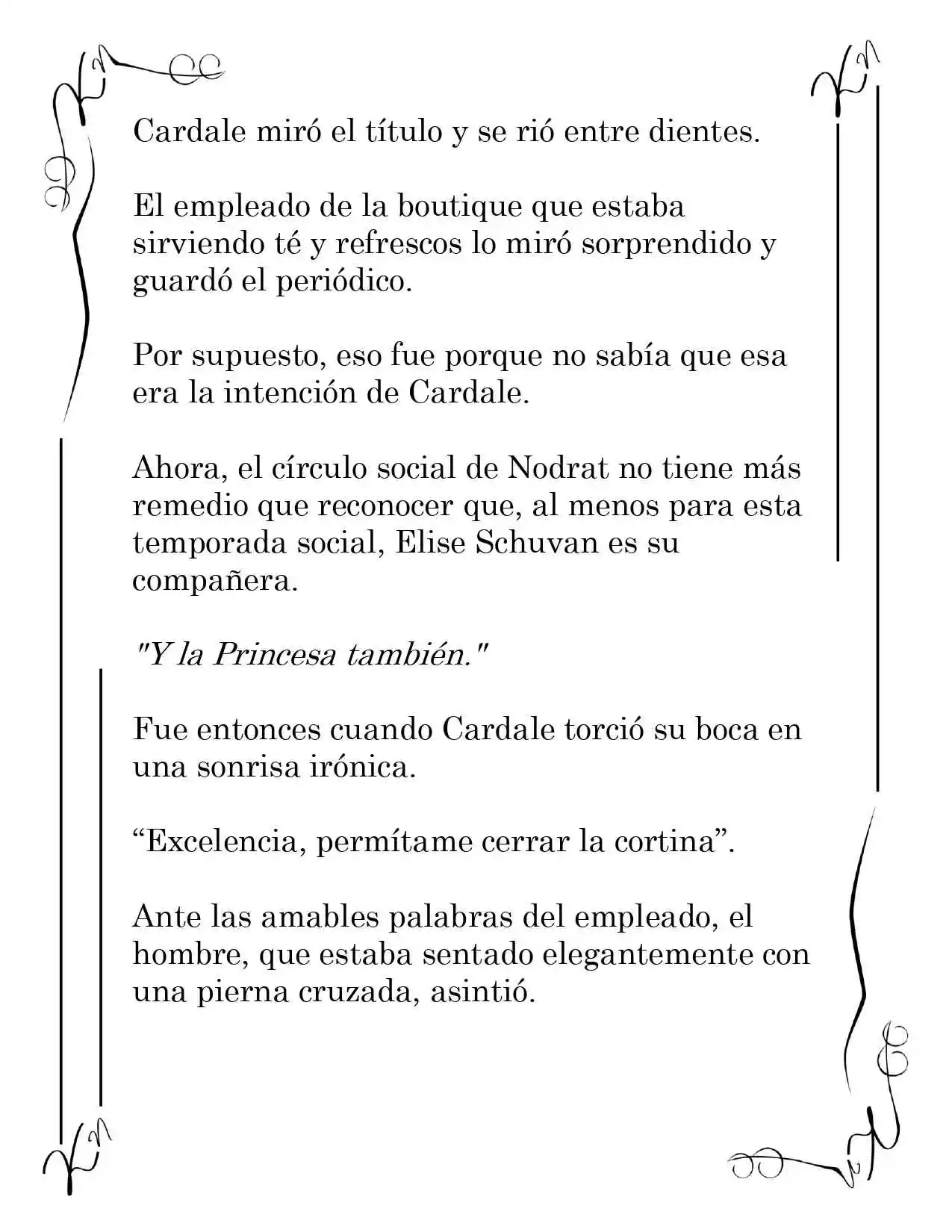 Cardale miró el título y se rió entre dientes.

El empleado de la boutique que estaba sirviendo té y refrescos lo miró sorprendido y guardó el periódico.

Por supuesto, eso fue porque no sabía que esa era la intención de Cardale.

Ahora, el círculo social de Nodrat no tiene más remedio que reconocer que, al menos para esta temporada social, Elise Schuvan es su compañera.

"Y la Princesa también."

Fue entonces cuando Cardale torció su boca en una sonrisa irónica.

"Excelencia, permítame cerrar la cortina".

Ante las amables palabras del empleado, el hombre, que estaba sentado elegantemente con una pierna cruzada, asintió.